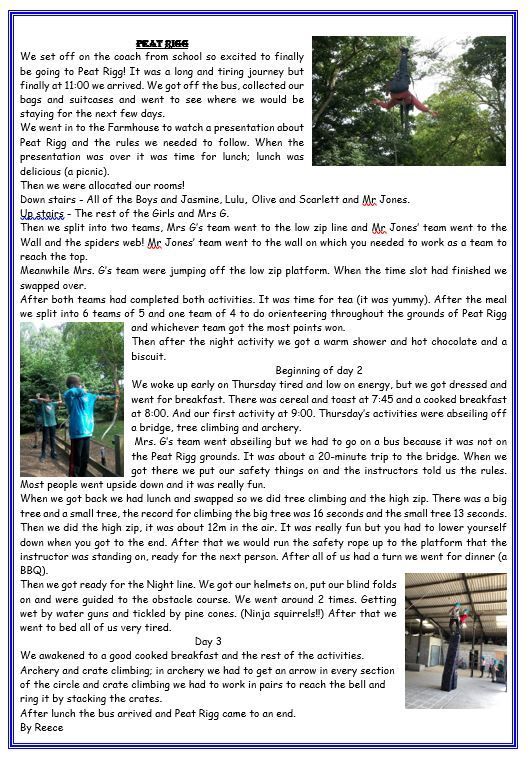 PEAT RIGG

We set off on the coach from school so excited to finally be going to Peat Rigg! It was a long and tiring journey but finally at 11:00 we arrived. We got off the bus, collected our bags and suitcases and went to see where we would be staying for the next few days.

We went in to the Farmhouse to watch a presentation about Peat Rigg and the rules we needed to follow. When the presentation was over it was time for lunch; lunch was delicious (a picnic).

Then we were allocated our rooms!

Down stairs - All of the Boys and Jasmine, Lulu, Olive and Scarlett and Mr Jones.

Up stairs - The rest of the Girls and Mrs G.

Then we split into two teams, Mrs G's team went to the low zip line and Mr Jones' team went to the Wall and the spiders web! Mr Jones' team went to the wall on which you needed to work as a team to reach the top.

Meanwhile Mrs. G's team were jumping off the low zip platform. When the time slot had finished we swapped over.

After both teams had completed both activities. It was time for tea (it was yummy). After the meal we split into 6 teams of 5 and one team of 4 to do orienteering throughout the grounds of Peat Rigg and whichever team got the most points won.

Then after the night activity we got a warm shower and hot chocolate and a biscuit.

Beginning of day 2

We woke up early on Thursday tired and low on energy, but we got dressed and went for breakfast. There was cereal and toast at 7:45 and a cooked breakfast at 8:00. And our first activity at 9:00. Thursday's activities were abseiling off a bridge, tree climbing and archery.

Mrs. G's team went abseiling but we had to go on a bus because it was not on the Peat Rigg grounds. It was about a 20-minute trip to the bridge. When we got there we put our safety things on and the instructors told us the rules. Most people went upside down and it was really fun.

When we got back we had lunch and swapped so we did tree climbing and the high zip. There was a big tree and a small tree, the record for climbing the big tree was 16 seconds and the small tree 13 seconds. Then we did the high zip, it was about 12m in the air. It was really fun but you had to lower yourself down when you got to the end. After that we would run the safety rope up to the platform that the instructor was standing on, ready for the next person. After all of us had a turn we went for dinner (a BBQ).

Then we got ready for the Night line. We got our helmets on, put our blind folds on and were guided to the obstacle course. We went around 2 times. Getting wet by water guns and tickled by pine cones. (Ninja squirrels!!) After that we went to bed all of us very tired.

Day 3

We awakened to a good cooked breakfast and the rest of the activities.

Archery and crate climbing; in archery we had to get an arrow in every section of the circle and crate climbing we had to work in pairs to reach the bell and ring it by stacking the crates.

After lunch the bus arrived and Peat Rigg came to an end.

By Reece